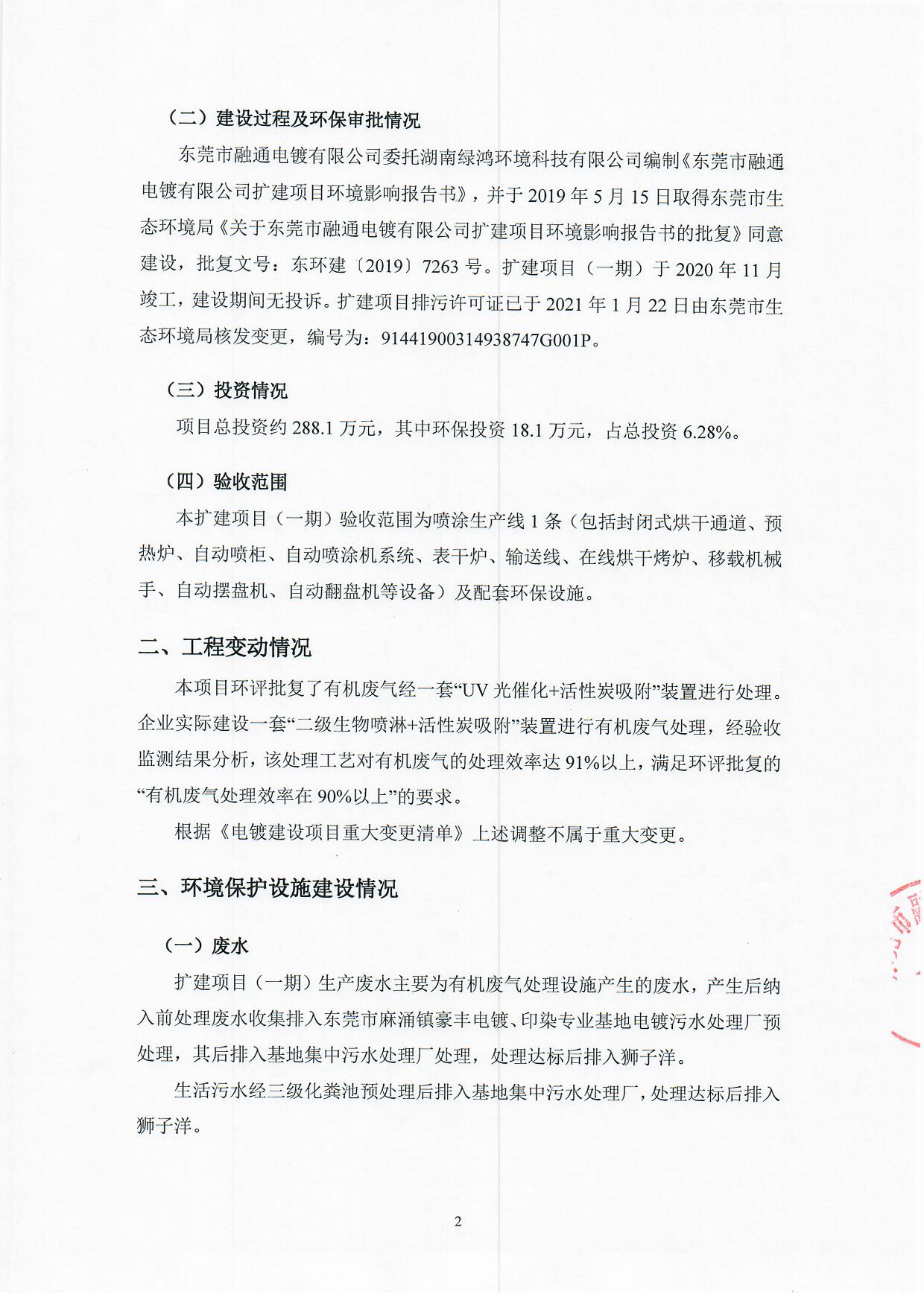 （二）建设过程及环保审批情况

东莞市融通电镀有限公司委托湖南绿鸿环境科技有限公司编制《东莞市融通电镀有限公司扩建项目环境影响报告书》，并于 2019 年 5 月 15 日取得东莞市生态环境局《关于东莞市融通电镀有限公司扩建项目环境影响报告书的批复》同意建设，批复文号：东环建〔2019〕7263 号。扩建项目（一期）于 2020 年 11 月竣工，建设期间无投诉。扩建项目排污许可证已于 2021 年 1 月 22 日由东莞市生态环境局核发变更，编号为：91441900314938747G001P。

（三）投资情况

项目总投资约 288.1 万元，其中环保投资 18.1 万元，占总投资 6.28%。

（四）验收范围

本扩建项目（一期）验收范围为喷涂生产线 1 条（包括封闭式烘干通道、预热炉、自动喷柜、自动喷涂机系统、表干炉、输送线、在线烘干烤炉、移载机械手、自动摆盘机、自动翻盘机等设备）及配套环保设施。

二、工程变动情况

本项目环评批复了有机废气经一套“UV 光催化+活性炭吸附”装置进行处理。企业实际建设一套“二级生物喷淋+活性炭吸附”装置进行有机废气处理，经验收监测结果分析，该处理工艺对有机废气的处理效率达 91%以上，满足环评批复的“有机废气处理效率在 90%以上”的要求。

根据《电镀建设项目重大变更清单》上述调整不属于重大变更。

三、环境保护设施建设情况

（一）废水

扩建项目（一期）生产废水主要为有机废气处理设施产生的废水，产生后纳入前处理废水收集排入东莞市麻涌镇豪丰电镀、印染专业基地电镀污水处理厂预处理，其后排入基地集中污水处理厂处理，处理达标后排入狮子洋。

生活污水经三级化粪池预处理后排入基地集中污水处理厂，处理达标后排入狮子洋。

2